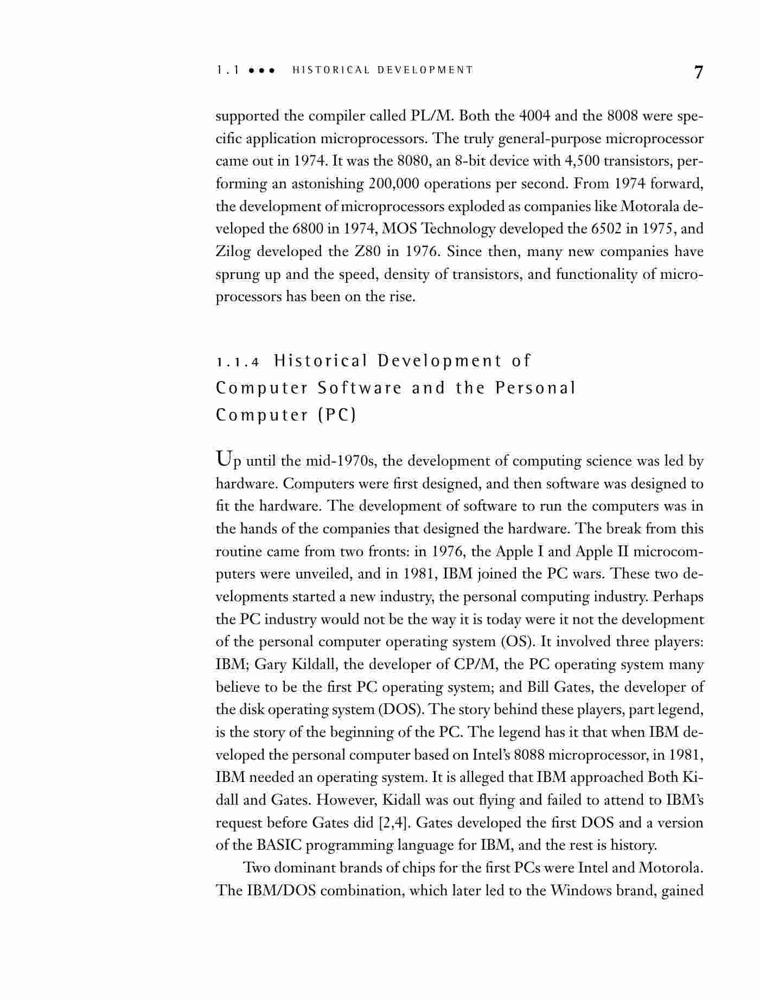 1.1 ••• HISTORICAL DEVELOPMENT 7

supported the compiler called PL/M. Both the 4004 and the 8008 were specific application microprocessors. The truly general-purpose microprocessor came out in 1974. It was the 8080, an 8-bit device with 4,500 transistors, performing an astonishing 200,000 operations per second. From 1974 forward, the development of microprocessors exploded as companies like Motorala developed the 6800 in 1974, MOS Technology developed the 6502 in 1975, and Zilog developed the Z80 in 1976. Since then, many new companies have sprung up and the speed, density of transistors, and functionality of microprocessors has been on the rise.

1.1.4 Historical Development of Computer Software and the Personal Computer (PC)

Up until the mid-1970s, the development of computing science was led by hardware. Computers were first designed, and then software was designed to fit the hardware. The development of software to run the computers was in the hands of the companies that designed the hardware. The break from this routine came from two fronts: in 1976, the Apple I and Apple II microcomputers were unveiled, and in 1981, IBM joined the PC wars. These two developments started a new industry, the personal computing industry. Perhaps the PC industry would not be the way it is today were it not the development of the personal computer operating system (OS). It involved three players: IBM; Gary Kildall, the developer of CP/M, the PC operating system many believe to be the first PC operating system; and Bill Gates, the developer of the disk operating system (DOS). The story behind these players, part legend, is the story of the beginning of the PC. The legend has it that when IBM developed the personal computer based on Intel's 8088 microprocessor, in 1981, IBM needed an operating system. It is alleged that IBM approached Both Kidall and Gates. However, Kidall was out flying and failed to attend to IBM's request before Gates did [2,4]. Gates developed the first DOS and a version of the BASIC programming language for IBM, and the rest is history.

Two dominant brands of chips for the first PCs were Intel and Motorola. The IBM/DOS combination, which later led to the Windows brand, gained